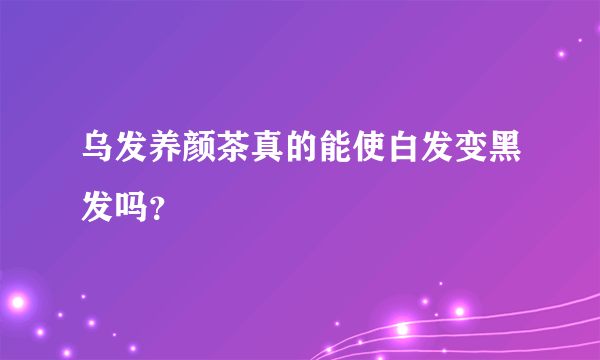 乌发养颜茶真的能使白发变黑发吗?